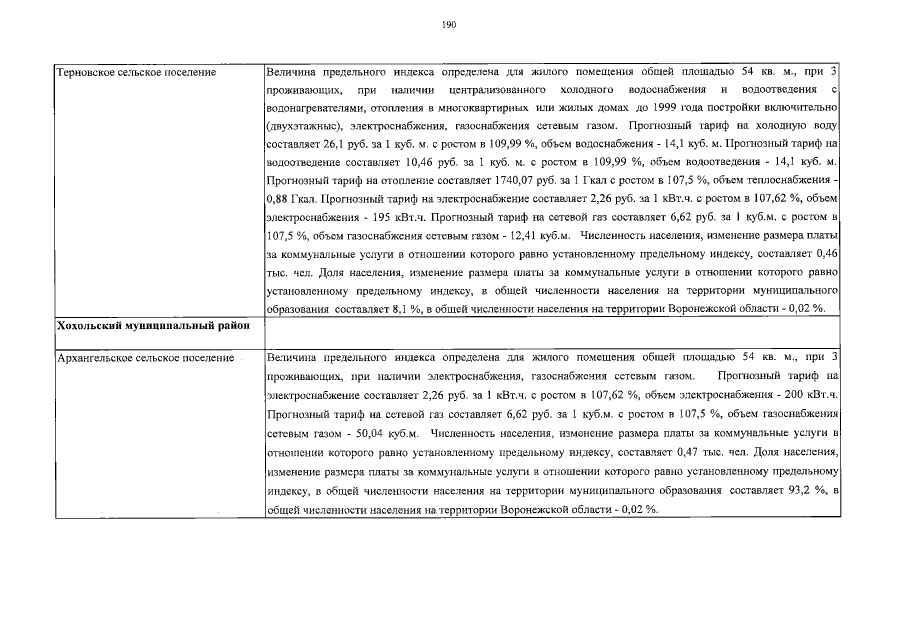 190

| | |
|---|---|
| Терновское сельское поселение | Величина предельного индекса определена для жилого помещения общей площадью 54 кв. м., при 3 проживающих, при наличии централизованного холодного водоснабжения и водоотведения с водонагревателями, отопления в многоквартирных или жилых домах до 1999 года постройки включительно (двухэтажные), электроснабжения, газоснабжения сетевым газом. Прогнозный тариф на холодную воду составляет 26,1 руб. за 1 куб. м. с ростом в 109,99 %, объем водоснабжения - 14,1 куб. м. Прогнозный тариф на водоотведение составляет 10,46 руб. за 1 куб. м. с ростом в 109,99 %, объем водоотведения - 14,1 куб. м. Прогнозный тариф на отопление составляет 1740,07 руб. за 1 Гкал с ростом в 107,5 %, объем теплоснабжения - 0,88 Гкал. Прогнозный тариф на электроснабжение составляет 2,26 руб. за 1 кВт.ч. с ростом в 107,62 %, объем электроснабжения - 195 кВт.ч. Прогнозный тариф на сетевой газ составляет 6,62 руб. за 1 куб.м. с ростом в 107,5 %, объем газоснабжения сетевым газом - 12,41 куб.м. Численность населения, изменение размера платы за коммунальные услуги в отношении которого равно установленному предельному индексу, составляет 0,46 тыс. чел. Доля населения, изменение размера платы за коммунальные услуги в отношении которого равно установленному предельному индексу, в общей численности населения на территории муниципального образования составляет 8,1 %, в общей численности населения на территории Воронежской области - 0,02 %. |
| **Хохольский муниципальный район** | |
| Архангельское сельское поселение | Величина предельного индекса определена для жилого помещения общей площадью 54 кв. м., при 3 проживающих, при наличии электроснабжения, газоснабжения сетевым газом. Прогнозный тариф на электроснабжение составляет 2,26 руб. за 1 кВт.ч. с ростом в 107,62 %, объем электроснабжения - 200 кВт.ч. Прогнозный тариф на сетевой газ составляет 6,62 руб. за 1 куб.м. с ростом в 107,5 %, объем газоснабжения сетевым газом - 50,04 куб.м. Численность населения, изменение размера платы за коммунальные услуги в отношении которого равно установленному предельному индексу, составляет 0,47 тыс. чел. Доля населения, изменение размера платы за коммунальные услуги в отношении которого равно установленному предельному индексу, в общей численности населения на территории муниципального образования составляет 93,2 %, в общей численности населения на территории Воронежской области - 0,02 %. |